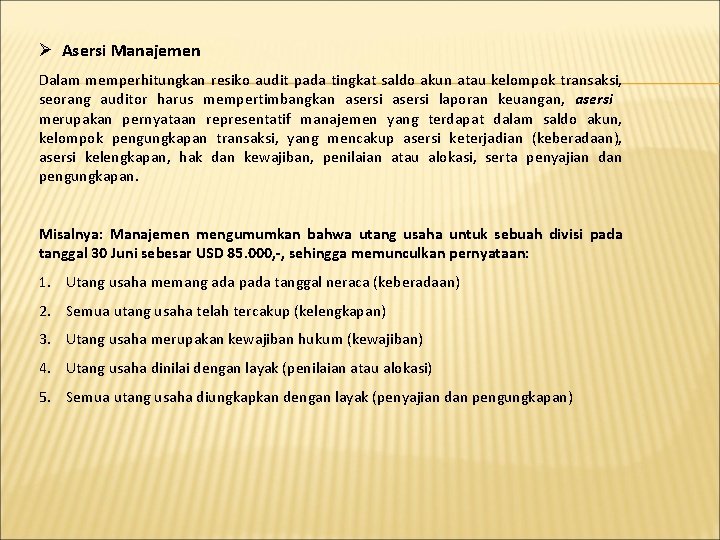 ➢ Asersi Manajemen

Dalam memperhitungkan resiko audit pada tingkat saldo akun atau kelompok transaksi, seorang auditor harus mempertimbangkan asersi asersi laporan keuangan, asersi merupakan pernyataan representatif manajemen yang terdapat dalam saldo akun, kelompok pengungkapan transaksi, yang mencakup asersi keterjadian (keberadaan), asersi kelengkapan, hak dan kewajiban, penilaian atau alokasi, serta penyajian dan pengungkapan.

Misalnya: Manajemen mengumumkan bahwa utang usaha untuk sebuah divisi pada tanggal 30 Juni sebesar USD 85.000,-, sehingga memunculkan pernyataan:

1. Utang usaha memang ada pada tanggal neraca (keberadaan)

2. Semua utang usaha telah tercakup (kelengkapan)

3. Utang usaha merupakan kewajiban hukum (kewajiban)

4. Utang usaha dinilai dengan layak (penilaian atau alokasi)

5. Semua utang usaha diungkapkan dengan layak (penyajian dan pengungkapan)